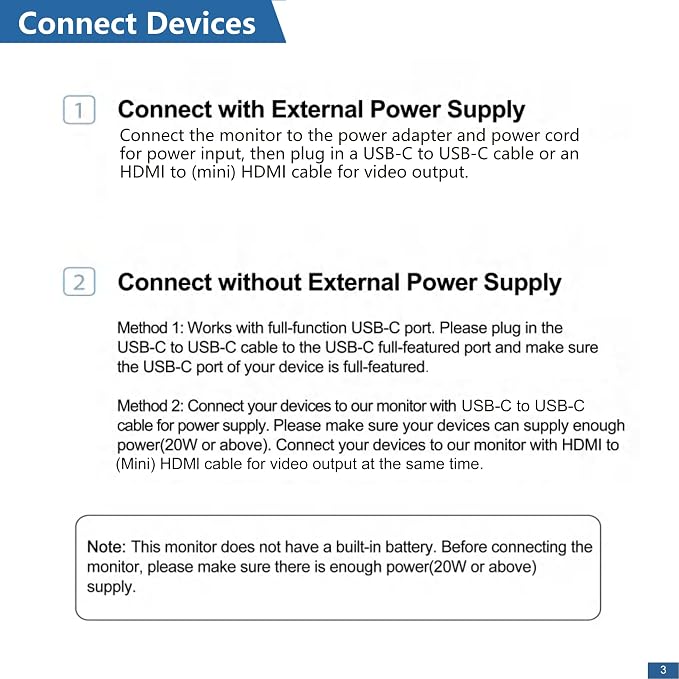 Connect Devices

1 Connect with External Power Supply

Connect the monitor to the power adapter and power cord for power input, then plug in a USB-C to USB-C cable or an HDMI to (mini) HDMI cable for video output.

2 Connect without External Power Supply

Method 1: Works with full-function USB-C port. Please plug in the USB-C to USB-C cable to the USB-C full-featured port and make sure the USB-C port of your device is full-featured.

Method 2: Connect your devices to our monitor with USB-C to USB-C cable for power supply. Please make sure your devices can supply enough power(20W or above). Connect your devices to our monitor with HDMI to (Mini) HDMI cable for video output at the same time.

Note: This monitor does not have a built-in battery. Before connecting the monitor, please make sure there is enough power(20W or above) supply.

3